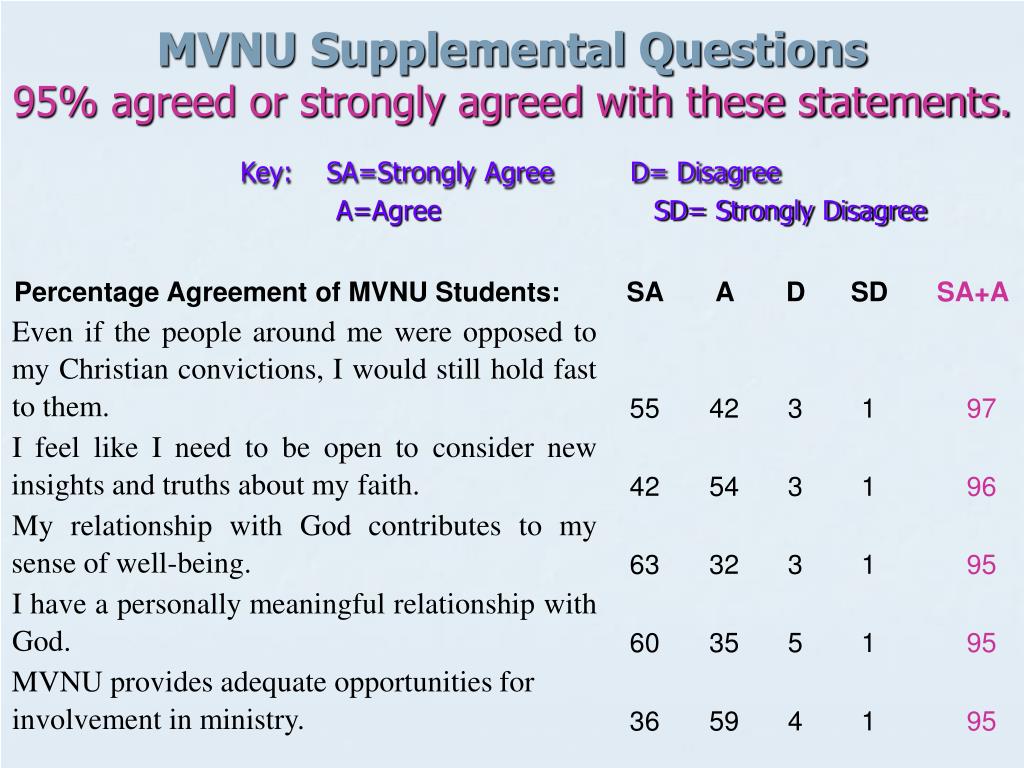 MVNU Supplemental Questions
95% agreed or strongly agreed with these statements.

Key: SA=Strongly Agree D= Disagree
A=Agree SD= Strongly Disagree

| Percentage Agreement of MVNU Students: | SA | A | D | SD | SA+A |
|---|---|---|---|---|---|
| Even if the people around me were opposed to my Christian convictions, I would still hold fast to them. | 55 | 42 | 3 | 1 | 97 |
| I feel like I need to be open to consider new insights and truths about my faith. | 42 | 54 | 3 | 1 | 96 |
| My relationship with God contributes to my sense of well-being. | 63 | 32 | 3 | 1 | 95 |
| I have a personally meaningful relationship with God. | 60 | 35 | 5 | 1 | 95 |
| MVNU provides adequate opportunities for involvement in ministry. | 36 | 59 | 4 | 1 | 95 |